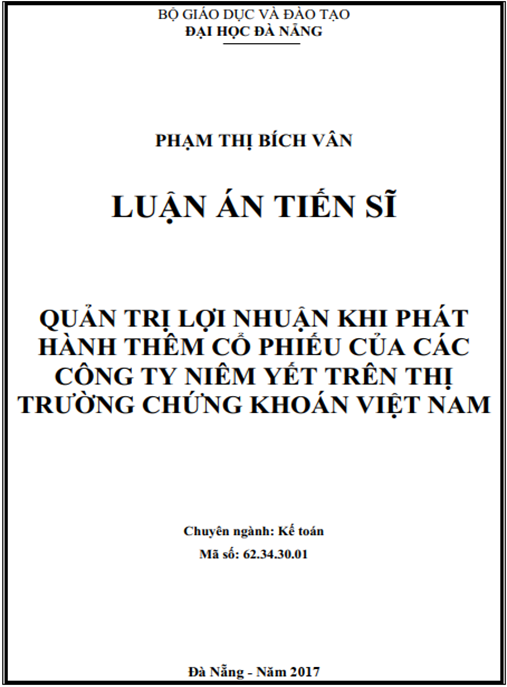 BỘ GIÁO DỤC VÀ ĐÀO TẠO
ĐẠI HỌC ĐÀ NẴNG

PHẠM THỊ BÍCH VÂN

LUẬN ÁN TIẾN SĨ

QUẢN TRỊ LỢI NHUẬN KHI PHÁT HÀNH THÊM CỔ PHIẾU CỦA CÁC CÔNG TY NIÊM YẾT TRÊN THỊ TRƯỜNG CHỨNG KHOÁN VIỆT NAM

Chuyên ngành: Kế toán
Mã số: 62.34.30.01

Đà Nẵng - Năm 2017